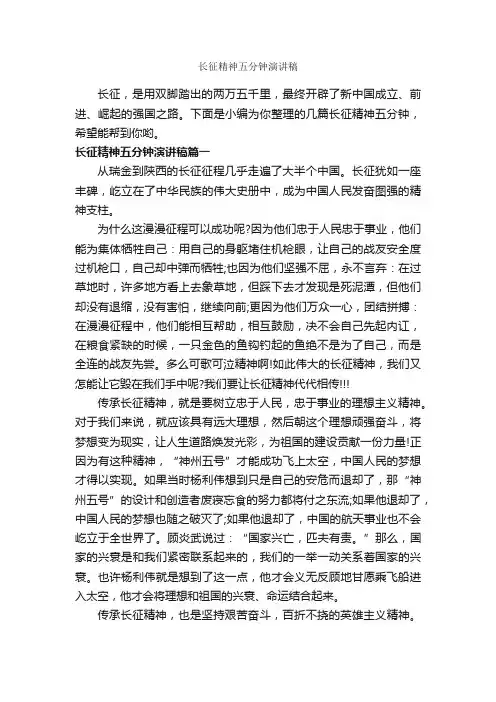 长征精神五分钟演讲稿

长征，是用双脚踏出的两万五千里，最终开辟了新中国成立、前进、崛起的强国之路。下面是小编为你整理的几篇长征精神五分钟，希望能帮到你哟。

长征精神五分钟演讲稿篇一

从瑞金到陕西的长征征程几乎走遍了大半个中国。长征犹如一座丰碑，屹立在了中华民族的伟大史册中，成为中国人民发奋图强的精神支柱。

为什么这漫漫征程可以成功呢?因为他们忠于人民忠于事业，他们能为集体牺牲自己：用自己的身躯堵住机枪眼，让自己的战友安全度过机枪口，自己却中弹而牺牲;也因为他们坚强不屈，永不言弃：在过草地时，许多地方看上去象草地，但踩下去才发现是死泥潭，但他们却没有退缩，没有害怕，继续向前;更因为他们万众一心，团结拼搏：在漫漫征程中，他们能相互帮助，相互鼓励，决不会自己先起内讧，在粮食紧缺的时候，一只金色的鱼钩钓起的鱼绝不是为了自己，而是全连的战友先尝。多么可歌可泣精神啊!如此伟大的长征精神，我们又怎能让它毁在我们手中呢?我们要让长征精神代代相传!!!

传承长征精神，就是要树立忠于人民，忠于事业的理想主义精神。对于我们来说，就应该具有远大理想，然后朝这个理想顽强奋斗，将梦想变为现实，让人生道路焕发光彩，为祖国的建设贡献一份力量!正因为有这种精神，“神州五号”才能成功飞上太空，中国人民的梦想才得以实现。如果当时杨利伟想到只是自己的安危而退却了，那“神州五号”的设计和创造者废寝忘食的努力都将付之东流;如果他退却了，中国人民的梦想也随之破灭了;如果他退却了，中国的航天事业也不会屹立于全世界了。顾炎武说过：“国家兴亡，匹夫有责。”那么，国家的兴衰是和我们紧密联系起来的，我们的一举一动关系着国家的兴衰。也许杨利伟就是想到了这一点，他才会义无反顾地甘愿乘飞船进入太空，他才会将理想和祖国的兴衰、命运结合起来。

传承长征精神，也是坚持艰苦奋斗，百折不挠的英雄主义精神。